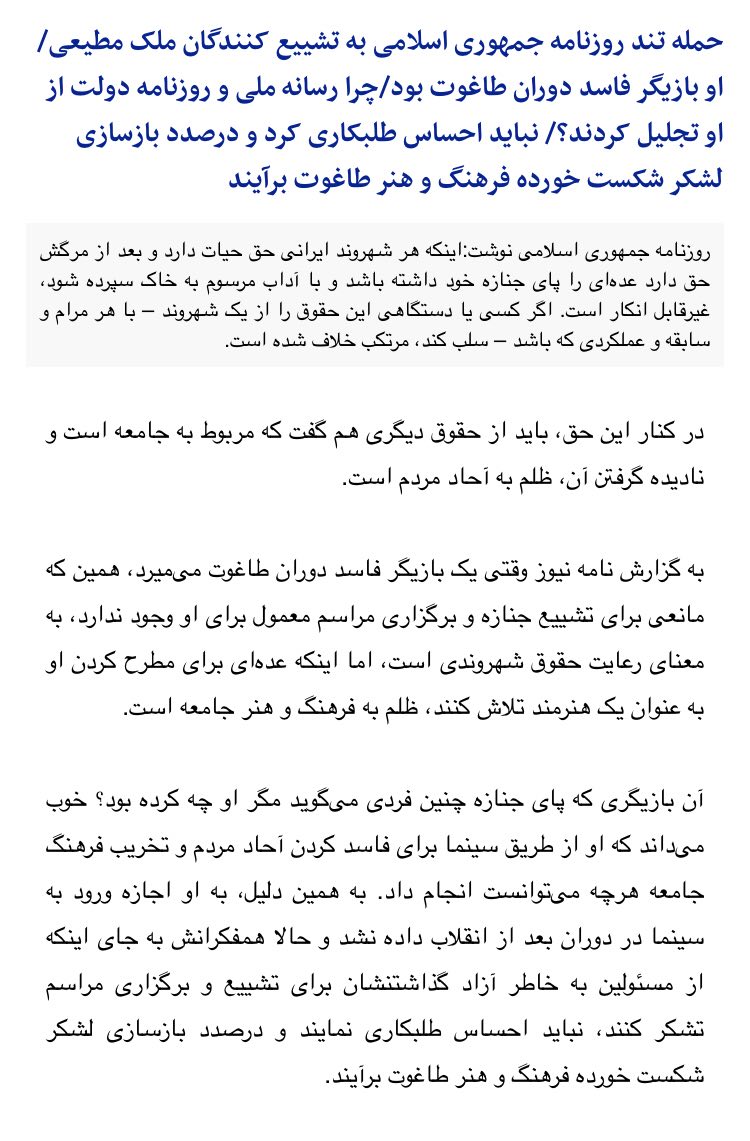 حمله تند روزنامه جمهوری اسلامی به تشییع کنندگان ملک مطیعی/ او بازیگر فاسد دوران طاغوت بود/چرا رسانه ملی و روزنامه دولت از او تجلیل کردند؟/ نباید احساس طلبکاری کرد و درصدد بازسازی لشکر شکست خورده فرهنگ و هنر طاغوت برآیند

روزنامه جمهوری اسلامی نوشت:اینکه هر شهروند ایرانی حق حیات دارد و بعد از مرگش حق دارد عده‌ای را پای جنازه خود داشته باشد و با آداب مرسوم به خاک سپرده شود، غیرقابل انکار است. اگر کسی یا دستگاهی این حقوق را از یک شهروند – با هر مرام و سابقه و عملکردی که باشد – سلب کند، مرتکب خلاف شده است.

در کنار این حق، باید از حقوق دیگری هم گفت که مربوط به جامعه است و نادیده گرفتن آن، ظلم به آحاد مردم است.

به گزارش نامه نیوز وقتی یک بازیگر فاسد دوران طاغوت می‌میرد، همین که مانعی برای تشییع جنازه و برگزاری مراسم معمول برای او وجود ندارد، به معنای رعایت حقوق شهروندی است، اما اینکه عده‌ای برای مطرح کردن او به عنوان یک هنرمند تلاش کنند، ظلم به فرهنگ و هنر جامعه است.

آن بازیگری که پای جنازه چنین فردی می‌گوید مگر او چه کرده بود؟ خوب می‌داند که او از طریق سینما برای فاسد کردن آحاد مردم و تخریب فرهنگ جامعه هرچه می‌توانست انجام داد. به همین دلیل، به او اجازه ورود به سینما در دوران بعد از انقلاب داده نشد و حالا همفکرانش به جای اینکه از مسئولین به خاطر آزاد گذاشتنشان برای تشییع و برگزاری مراسم تشکر کنند، نباید احساس طلبکاری نمایند و درصدد بازسازی لشکر شکست خورده فرهنگ و هنر طاغوت برآیند.